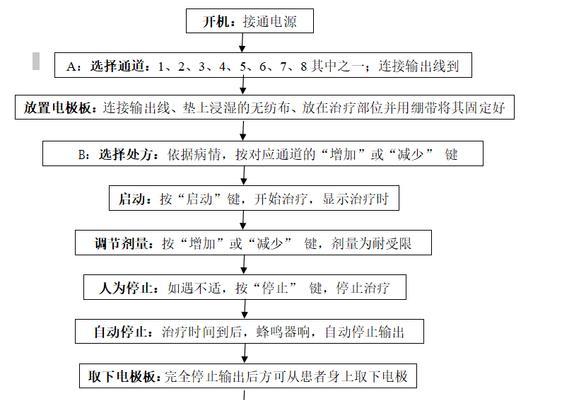 开机：接通电源

A：选择通道：1、2、3、4、5、6、7、8 其中之一；连接输出线到

放置电极板：连接输出线、垫上浸湿的无纺布、放在治疗部位并用绷带将其固定好

B：选择处方：依据病情，按对应通道的“增加”或“减少” 键

启动：按“启动”键，开始治疗，显示治疗时

调节剂量：按“增加”或“减少” 键，剂量为耐受限

人为停止：如遇不适，按“停止” 键，停止治疗

自动停止：治疗时间到后，蜂鸣器响，自动停止输出

取下电极板：完全停止输出后方可从患者身上取下电极